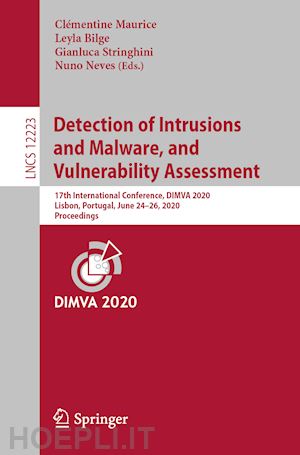 Clémentine Maurice
Leyla Bilge
Gianluca Stringhini
Nuno Neves (Eds.)

LNCS 12223

Detection of Intrusions and Malware, and Vulnerability Assessment

17th International Conference, DIMVA 2020
Lisbon, Portugal, June 24–26, 2020
Proceedings

DIMVA 2020

Springer

HOEPLI.IT